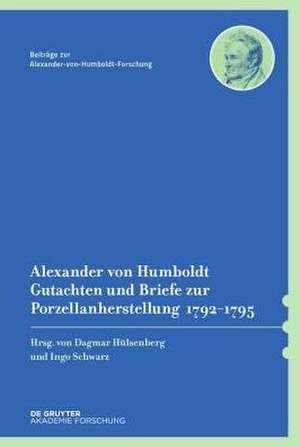 Beiträge zur
Alexander-von-Humboldt-Forschung

Alexander von Humboldt
Gutachten und Briefe zur
Porzellanherstellung 1792–1795

Hrsg. von Dagmar Hülsenberg
und Ingo Schwarz

DE GRUYTER
AKADEMIE FORSCHUNG